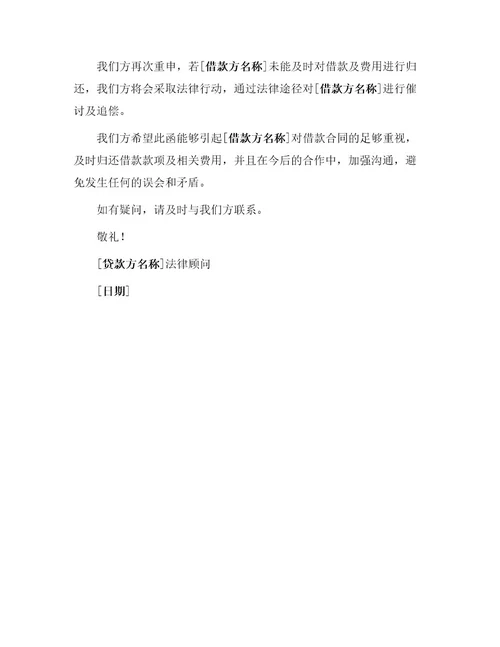 我们方再次重申，若[借款方名称]未能及时对借款及费用进行归还，我们方将会采取法律行动，通过法律途径对[借款方名称]进行催讨及追偿。

我们方希望此函能够引起[借款方名称]对借款合同的足够重视，及时归还借款款项及相关费用，并且在今后的合作中，加强沟通，避免发生任何的误会和矛盾。

如有疑问，请及时与我们方联系。

敬礼！

[贷款方名称]法律顾问

[日期]